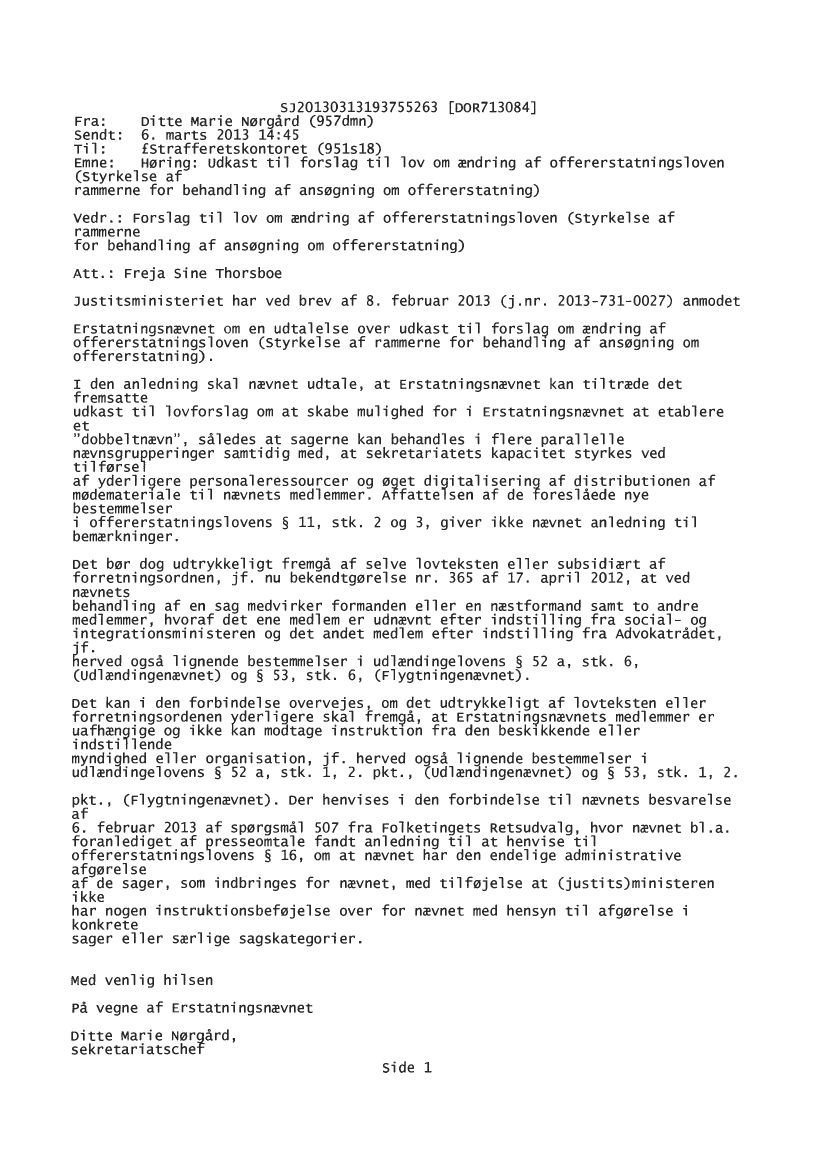 SJ20130313193755263 [DOR713084]
Fra: Ditte Marie Nørgård (957dmn)
Sendt: 6. marts 2013 14:45
Til: £Strafferetskontoret (951s18)
Emne: Høring: Udkast til forslag til lov om ændring af offererstatningsloven (Styrkelse af rammerne for behandling af ansøgning om offererstatning)

Vedr.: Forslag til lov om ændring af offererstatningsloven (Styrkelse af rammerne for behandling af ansøgning om offererstatning)

Att.: Freja Sine Thorsboe

Justitsministeriet har ved brev af 8. februar 2013 (j.nr. 2013-731-0027) anmodet

Erstatningsnævnet om en udtalelse over udkast til forslag om ændring af offererstatningsloven (Styrkelse af rammerne for behandling af ansøgning om offererstatning).

I den anledning skal nævnet udtale, at Erstatningsnævnet kan tiltræde det fremsatte udkast til lovforslag om at skabe mulighed for i Erstatningsnævnet at etablere et "dobbeltnævn", således at sagerne kan behandles i flere parallelle nævnsgrupperinger samtidig med, at sekretariatets kapacitet styrkes ved tilførsel af yderligere personaleressourcer og øget digitalisering af distributionen af mødemateriale til nævnets medlemmer. Affattelsen af de foreslåede nye bestemmelser i offererstatningslovens § 11, stk. 2 og 3, giver ikke nævnet anledning til bemærkninger.

Det bør dog udtrykkeligt fremgå af selve lovteksten eller subsidiært af forretningsordnen, jf. nu bekendtgørelse nr. 365 af 17. april 2012, at ved nævnets behandling af en sag medvirker formanden eller en næstformand samt to andre medlemmer, hvoraf det ene medlem er udnævnt efter indstilling fra social- og integrationsministeren og det andet medlem efter indstilling fra Advokatrådet, jf. herved også lignende bestemmelser i udlændingelovens § 52 a, stk. 6, (Udlændingenævnet) og § 53, stk. 6, (Flygtningenævnet).

Det kan i den forbindelse overvejes, om det udtrykkeligt af lovteksten eller forretningsordenen yderligere skal fremgå, at Erstatningsnævnets medlemmer er uafhængige og ikke kan modtage instruktion fra den beskikkende eller indstillende myndighed eller organisation, jf. herved også lignende bestemmelser i udlændingelovens § 52 a, stk. 1, 2. pkt., (Udlændingenævnet) og § 53, stk. 1, 2.

pkt., (Flygtningenævnet). Der henvises i den forbindelse til nævnets besvarelse af 6. februar 2013 af spørgsmål 507 fra Folketingets Retsudvalg, hvor nævnet bl.a. foranlediget af presseomtale fandt anledning til at henvise til offererstatningslovens § 16, om at nævnet har den endelige administrative afgørelse af de sager, som indbringes for nævnet, med tilføjelse at (justits)ministeren ikke har nogen instruktionsbeføjelse over for nævnet med hensyn til afgørelse i konkrete sager eller særlige sagskategorier.

Med venlig hilsen

På vegne af Erstatningsnævnet

Ditte Marie Nørgård,
sekretariatschef

Side 1